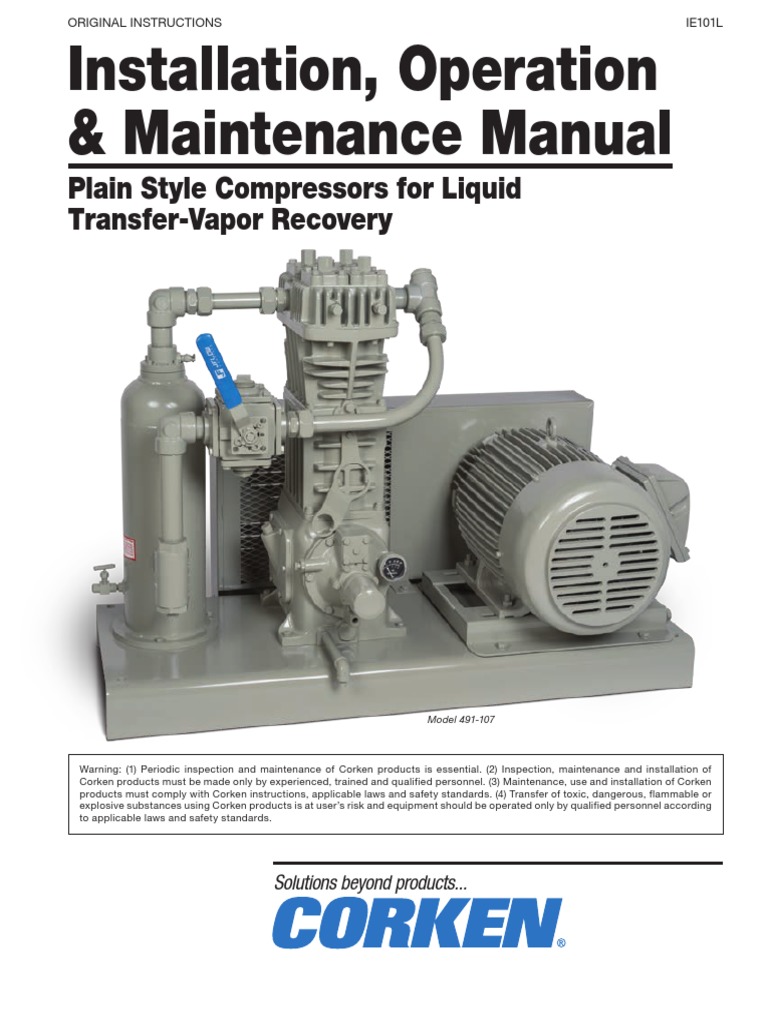 ORIGINAL INSTRUCTIONS IE101L

Installation, Operation & Maintenance Manual

Plain Style Compressors for Liquid Transfer-Vapor Recovery

Model 491-107

Warning: (1) Periodic inspection and maintenance of Corken products is essential. (2) Inspection, maintenance and installation of Corken products must be made only by experienced, trained and qualified personnel. (3) Maintenance, use and installation of Corken products must comply with Corken instructions, applicable laws and safety standards. (4) Transfer of toxic, dangerous, flammable or explosive substances using Corken products is at user's risk and equipment should be operated only by qualified personnel according to applicable laws and safety standards.

Solutions beyond products...

CORKEN®